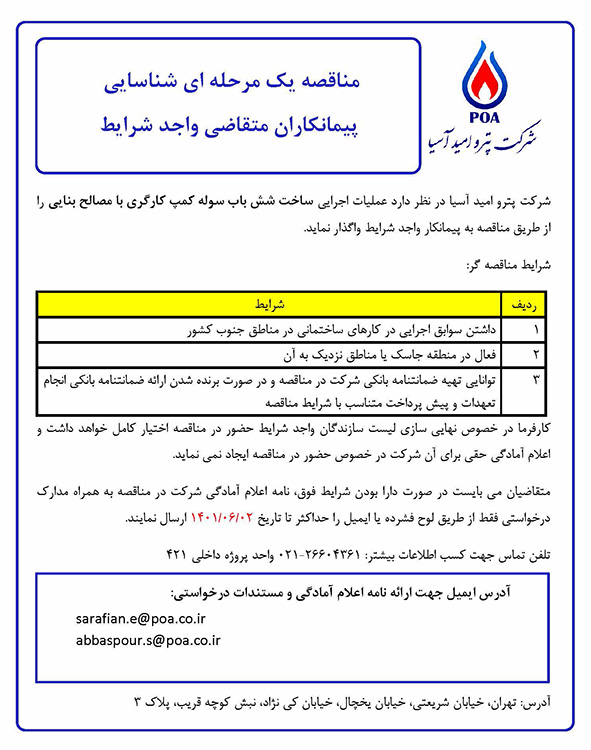 POA
شرکت پترو امید آسیا

مناقصه یک مرحله ای شناسایی
پیمانکاران متقاضی واجد شرایط

شرکت پترو امید آسیا در نظر دارد عملیات اجرایی ساخت شش باب سوله کمپ کارگری با مصالح بنایی را از طریق مناقصه به پیمانکار واجد شرایط واگذار نماید.

شرایط مناقصه گر:

| ردیف | شرایط |
|---|---|
| ۱ | داشتن سوابق اجرایی در کارهای ساختمانی در مناطق جنوب کشور |
| ۲ | فعال در منطقه جاسک یا مناطق نزدیک به آن |
| ۳ | توانایی تهیه ضمانتنامه بانکی شرکت در مناقصه و در صورت برنده شدن ارائه ضمانتنامه بانکی انجام تعهدات و پیش پرداخت متناسب با شرایط مناقصه |

کارفرما در خصوص نهایی سازی لیست سازندگان واجد شرایط حضور در مناقصه اختیار کامل خواهد داشت و اعلام آمادگی حقی برای آن شرکت در خصوص حضور در مناقصه ایجاد نمی نماید.

متقاضیان می بایست در صورت دارا بودن شرایط فوق، نامه اعلام آمادگی شرکت در مناقصه به همراه مدارک درخواستی فقط از طریق لوح فشرده یا ایمیل را حداکثر تا تاریخ ۱۴۰۱/۰۶/۰۲ ارسال نمایند.

تلفن تماس جهت کسب اطلاعات بیشتر: ۲۶۶۰۴۳۶۱-۰۲۱ واحد پروژه داخلی ۴۲۱

آدرس ایمیل جهت ارائه نامه اعلام آمادگی و مستندات درخواستی:
sarafian.e@poa.co.ir
abbaspour.s@poa.co.ir

آدرس: تهران، خیابان شریعتی، خیابان یخچال، خیابان کی نژاد، نبش کوچه قریب، پلاک ۳